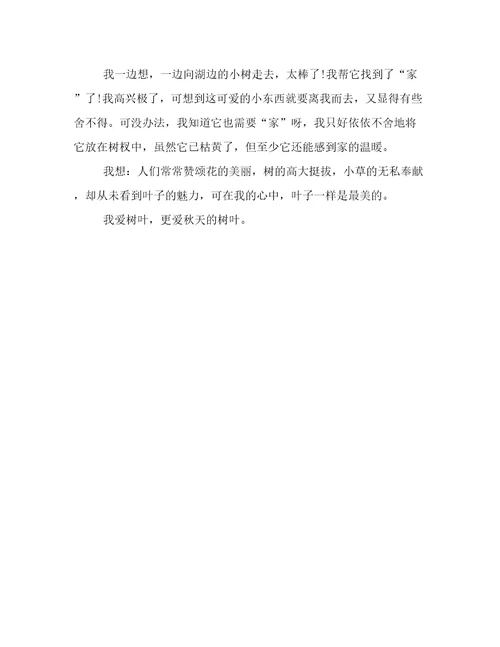 我一边想，一边向湖边的小树走去，太棒了!我帮它找到了“家”了!我高兴极了，可想到这可爱的小东西就要离我而去，又显得有些舍不得。可没办法，我知道它也需要“家”呀，我只好依依不舍地将它放在树杈中，虽然它已枯黄了，但至少它还能感到家的温暖。

我想：人们常常赞颂花的美丽，树的高大挺拔，小草的无私奉献，却从未看到叶子的魅力，可在我的心中，叶子一样是最美的。

我爱树叶，更爱秋天的树叶。